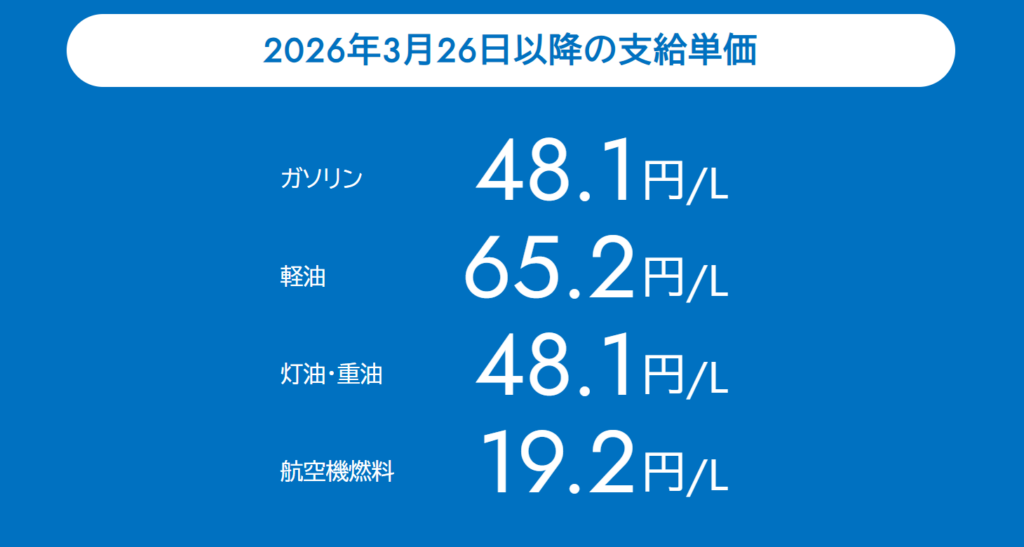 2026年3月26日以降の支給単価

ガソリン 48.1円/L

軽油 65.2円/L

灯油・重油 48.1円/L

航空機燃料 19.2円/L